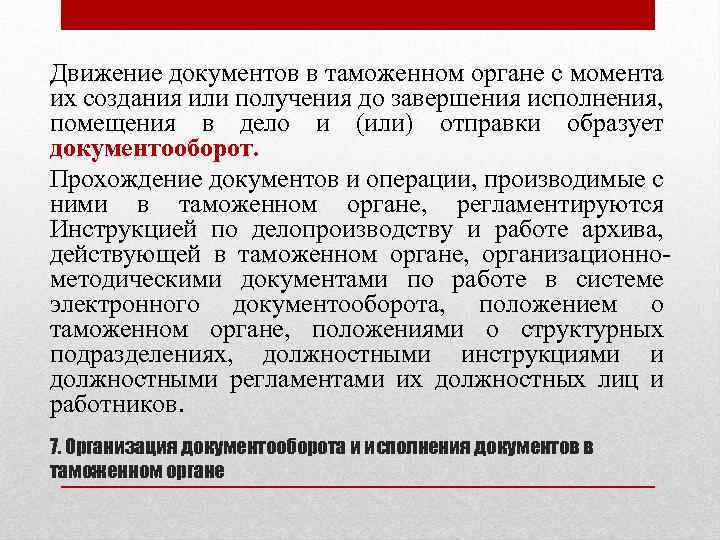 Движение документов в таможенном органе с момента их создания или получения до завершения исполнения, помещения в дело и (или) отправки образует документооборот.

Прохождение документов и операции, производимые с ними в таможенном органе, регламентируются Инструкцией по делопроизводству и работе архива, действующей в таможенном органе, организационно-методическими документами по работе в системе электронного документооборота, положением о таможенном органе, положениями о структурных подразделениях, должностными инструкциями и должностными регламентами их должностных лиц и работников.

7. Организация документооборота и исполнения документов в таможенном органе